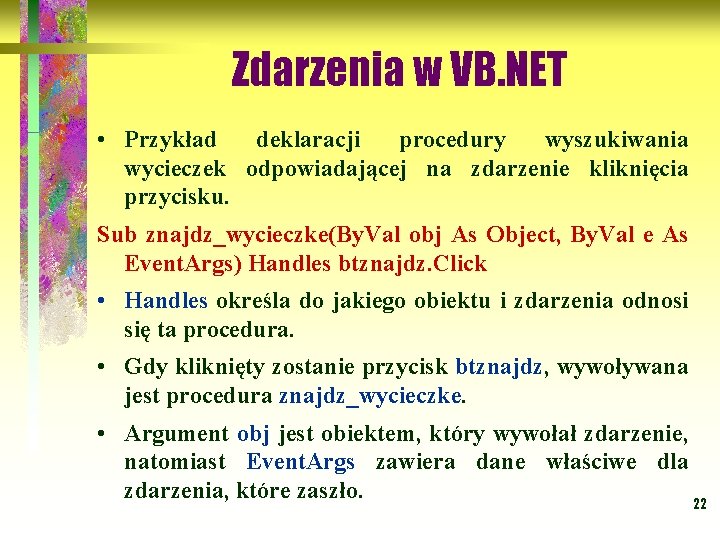 Zdarzenia w VB.NET

• Przykład deklaracji procedury wyszukiwania wycieczek odpowiadającej na zdarzenie kliknięcia przycisku.

Sub znajdz_wycieczke(ByVal obj As Object, ByVal e As EventArgs) Handles btznajdz.Click

• Handles określa do jakiego obiektu i zdarzenia odnosi się ta procedura.

• Gdy kliknięty zostanie przycisk btznajdz, wywoływana jest procedura znajdz_wycieczke.

• Argument obj jest obiektem, który wywołał zdarzenie, natomiast EventArgs zawiera dane właściwe dla zdarzenia, które zaszło.

22